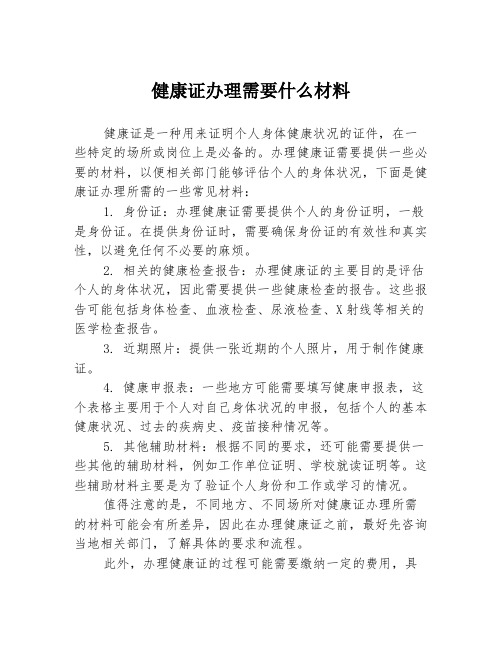 健康证办理需要什么材料

健康证是一种用来证明个人身体健康状况的证件，在一些特定的场所或岗位上是必备的。办理健康证需要提供一些必要的材料，以便相关部门能够评估个人的身体状况，下面是健康证办理所需的一些常见材料：

1. 身份证：办理健康证需要提供个人的身份证明，一般是身份证。在提供身份证时，需要确保身份证的有效性和真实性，以避免任何不必要的麻烦。

2. 相关的健康检查报告：办理健康证的主要目的是评估个人的身体状况，因此需要提供一些健康检查的报告。这些报告可能包括身体检查、血液检查、尿液检查、X射线等相关的医学检查报告。

3. 近期照片：提供一张近期的个人照片，用于制作健康证。

4. 健康申报表：一些地方可能需要填写健康申报表，这个表格主要用于个人对自己身体状况的申报，包括个人的基本健康状况、过去的疾病史、疫苗接种情况等。

5. 其他辅助材料：根据不同的要求，还可能需要提供一些其他的辅助材料，例如工作单位证明、学校就读证明等。这些辅助材料主要是为了验证个人身份和工作或学习的情况。

值得注意的是，不同地方、不同场所对健康证办理所需的材料可能会有所差异，因此在办理健康证之前，最好先咨询当地相关部门，了解具体的要求和流程。

此外，办理健康证的过程可能需要缴纳一定的费用，具